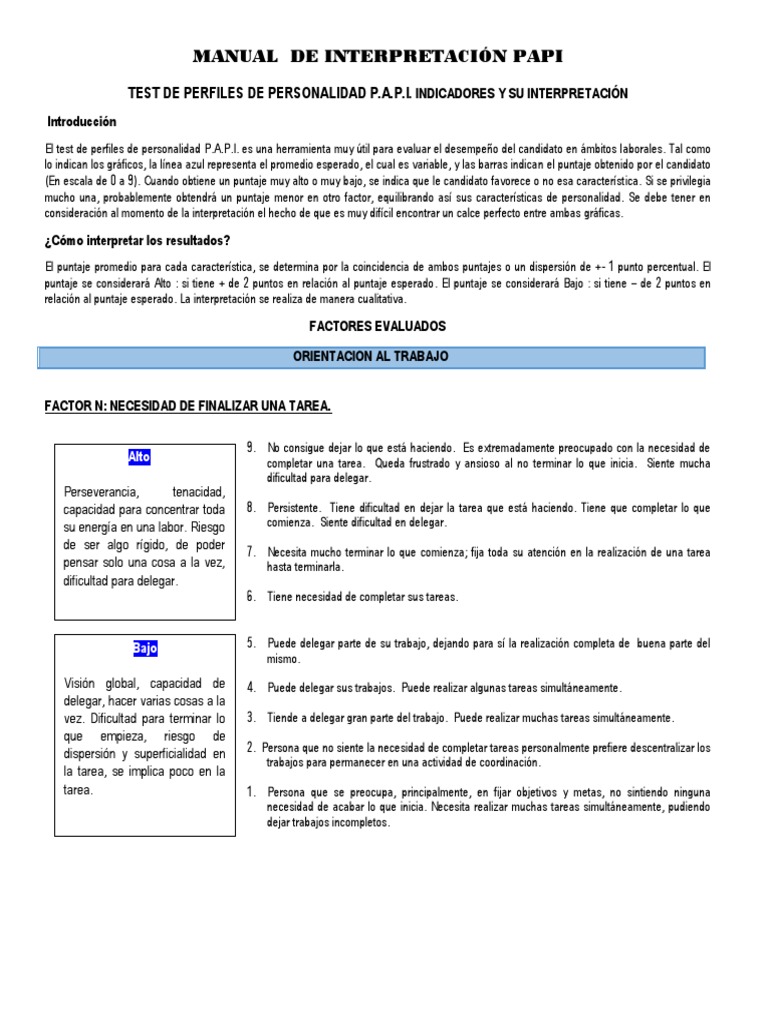 MANUAL DE INTERPRETACIÓN PAPI

TEST DE PERFILES DE PERSONALIDAD P.A.P.I. INDICADORES Y SU INTERPRETACIÓN

Introducción

El test de perfiles de personalidad P.A.P.I. es una herramienta muy útil para evaluar el desempeño del candidato en ámbitos laborales. Tal como lo indican los gráficos, la línea azul representa el promedio esperado, el cual es variable, y las barras indican el puntaje obtenido por el candidato (En escala de 0 a 9). Cuando obtiene un puntaje muy alto o muy bajo, se indica que le candidato favorece o no esa característica. Si se privilegia mucho una, probablemente obtendrá un puntaje menor en otro factor, equilibrando así sus características de personalidad. Se debe tener en consideración al momento de la interpretación el hecho de que es muy difícil encontrar un calce perfecto entre ambas gráficas.

¿Cómo interpretar los resultados?

El puntaje promedio para cada característica, se determina por la coincidencia de ambos puntajes o un dispersión de +- 1 punto percentual. El puntaje se considerará Alto : si tiene + de 2 puntos en relación al puntaje esperado. El puntaje se considerará Bajo : si tiene – de 2 puntos en relación al puntaje esperado. La interpretación se realiza de manera cualitativa.

FACTORES EVALUADOS

ORIENTACION AL TRABAJO

FACTOR N: NECESIDAD DE FINALIZAR UNA TAREA.

Alto

Perseverancia, tenacidad, capacidad para concentrar toda su energía en una labor. Riesgo de ser algo rígido, de poder pensar solo una cosa a la vez, dificultad para delegar.

9. No consigue dejar lo que está haciendo. Es extremadamente preocupado con la necesidad de completar una tarea. Queda frustrado y ansioso al no terminar lo que inicia. Siente mucha dificultad para delegar.

8. Persistente. Tiene dificultad en dejar la tarea que está haciendo. Tiene que completar lo que comienza. Siente dificultad en delegar.

7. Necesita mucho terminar lo que comienza; fija toda su atención en la realización de una tarea hasta terminarla.

6. Tiene necesidad de completar sus tareas.

Bajo

Visión global, capacidad de delegar, hacer varias cosas a la vez. Dificultad para terminar lo que empieza, riesgo de dispersión y superficialidad en la tarea, se implica poco en la tarea.

5. Puede delegar parte de su trabajo, dejando para sí la realización completa de buena parte del mismo.

4. Puede delegar sus trabajos. Puede realizar algunas tareas simultáneamente.

3. Tiende a delegar gran parte del trabajo. Puede realizar muchas tareas simultáneamente.

2. Persona que no siente la necesidad de completar tareas personalmente prefiere descentralizar los trabajos para permanecer en una actividad de coordinación.

1. Persona que se preocupa, principalmente, en fijar objetivos y metas, no sintiendo ninguna necesidad de acabar lo que inicia. Necesita realizar muchas tareas simultáneamente, pudiendo dejar trabajos incompletos.